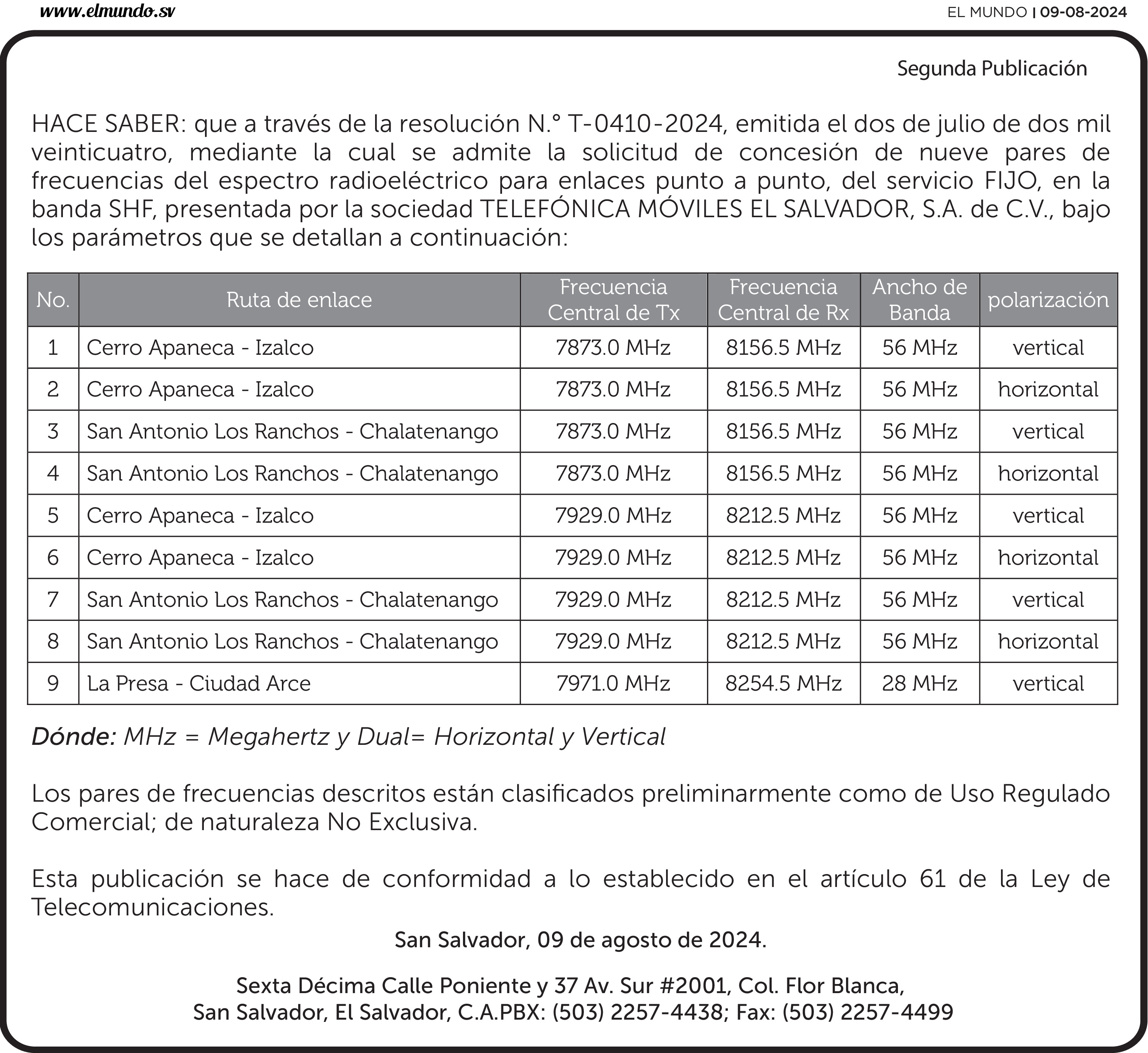 www.elmundo.sv

EL MUNDO | 09-08-2024

Segunda Publicación

HACE SABER: que a través de la resolución N.° T-0410-2024, emitida el dos de julio de dos mil veinticuatro, mediante la cual se admite la solicitud de concesión de nueve pares de frecuencias del espectro radioeléctrico para enlaces punto a punto, del servicio FIJO, en la banda SHF, presentada por la sociedad TELEFÓNICA MÓVILES EL SALVADOR, S.A. de C.V., bajo los parámetros que se detallan a continuación:

| No. | Ruta de enlace | Frecuencia Central de Tx | Frecuencia Central de Rx | Ancho de Banda | polarización |
|---|---|---|---|---|---|
| 1 | Cerro Apaneca - Izalco | 7873.0 MHz | 8156.5 MHz | 56 MHz | vertical |
| 2 | Cerro Apaneca - Izalco | 7873.0 MHz | 8156.5 MHz | 56 MHz | horizontal |
| 3 | San Antonio Los Ranchos - Chalatenango | 7873.0 MHz | 8156.5 MHz | 56 MHz | vertical |
| 4 | San Antonio Los Ranchos - Chalatenango | 7873.0 MHz | 8156.5 MHz | 56 MHz | horizontal |
| 5 | Cerro Apaneca - Izalco | 7929.0 MHz | 8212.5 MHz | 56 MHz | vertical |
| 6 | Cerro Apaneca - Izalco | 7929.0 MHz | 8212.5 MHz | 56 MHz | horizontal |
| 7 | San Antonio Los Ranchos - Chalatenango | 7929.0 MHz | 8212.5 MHz | 56 MHz | vertical |
| 8 | San Antonio Los Ranchos - Chalatenango | 7929.0 MHz | 8212.5 MHz | 56 MHz | horizontal |
| 9 | La Presa - Ciudad Arce | 7971.0 MHz | 8254.5 MHz | 28 MHz | vertical |

Dónde: MHz = Megahertz y Dual= Horizontal y Vertical

Los pares de frecuencias descritos están clasificados preliminarmente como de Uso Regulado Comercial; de naturaleza No Exclusiva.

Esta publicación se hace de conformidad a lo establecido en el artículo 61 de la Ley de Telecomunicaciones.

San Salvador, 09 de agosto de 2024.

Sexta Décima Calle Poniente y 37 Av. Sur #2001, Col. Flor Blanca,
San Salvador, El Salvador, C.A.PBX: (503) 2257-4438; Fax: (503) 2257-4499